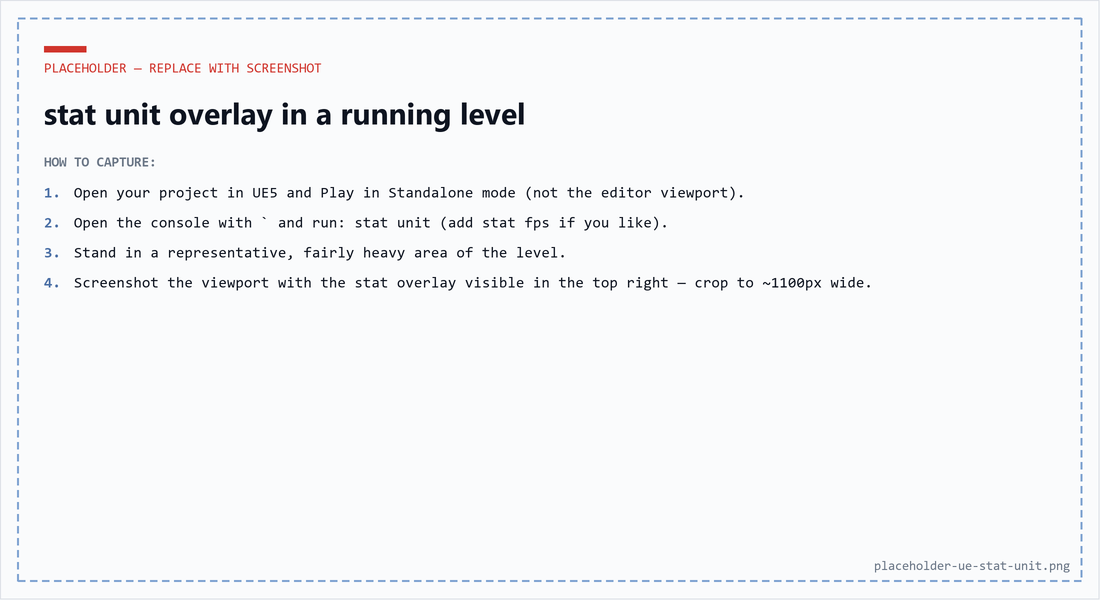 PLACEHOLDER — REPLACE WITH SCREENSHOT

stat unit overlay in a running level

HOW TO CAPTURE:

1. Open your project in UE5 and Play in Standalone mode (not the editor viewport).

2. Open the console with ` and run: stat unit (add stat fps if you like).

3. Stand in a representative, fairly heavy area of the level.

4. Screenshot the viewport with the stat overlay visible in the top right — crop to ~1100px wide.

placeholder-ue-stat-unit.png